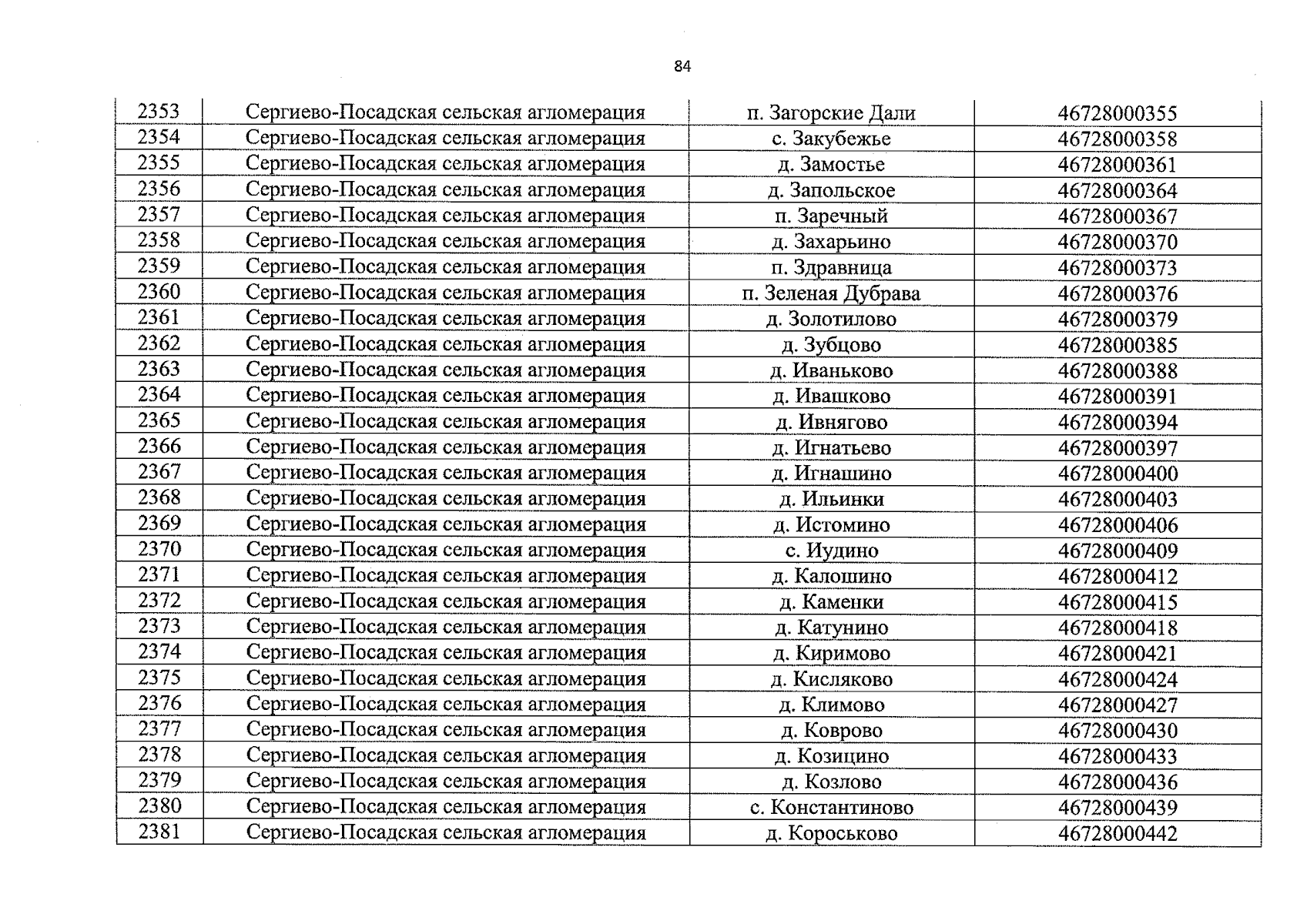 84

| 2353 | Сергиево-Посадская сельская агломерация | п. Загорские Дали | 46728000355 |
|---|---|---|---|
| 2354 | Сергиево-Посадская сельская агломерация | с. Закубежье | 46728000358 |
| 2355 | Сергиево-Посадская сельская агломерация | д. Замостье | 46728000361 |
| 2356 | Сергиево-Посадская сельская агломерация | д. Запольское | 46728000364 |
| 2357 | Сергиево-Посадская сельская агломерация | п. Заречный | 46728000367 |
| 2358 | Сергиево-Посадская сельская агломерация | д. Захарьино | 46728000370 |
| 2359 | Сергиево-Посадская сельская агломерация | п. Здравница | 46728000373 |
| 2360 | Сергиево-Посадская сельская агломерация | п. Зеленая Дубрава | 46728000376 |
| 2361 | Сергиево-Посадская сельская агломерация | д. Золотилово | 46728000379 |
| 2362 | Сергиево-Посадская сельская агломерация | д. Зубцово | 46728000385 |
| 2363 | Сергиево-Посадская сельская агломерация | д. Иваньково | 46728000388 |
| 2364 | Сергиево-Посадская сельская агломерация | д. Ивашково | 46728000391 |
| 2365 | Сергиево-Посадская сельская агломерация | д. Ивнягово | 46728000394 |
| 2366 | Сергиево-Посадская сельская агломерация | д. Игнатьево | 46728000397 |
| 2367 | Сергиево-Посадская сельская агломерация | д. Игнашино | 46728000400 |
| 2368 | Сергиево-Посадская сельская агломерация | д. Ильинки | 46728000403 |
| 2369 | Сергиево-Посадская сельская агломерация | д. Истомино | 46728000406 |
| 2370 | Сергиево-Посадская сельская агломерация | с. Иудино | 46728000409 |
| 2371 | Сергиево-Посадская сельская агломерация | д. Калошино | 46728000412 |
| 2372 | Сергиево-Посадская сельская агломерация | д. Каменки | 46728000415 |
| 2373 | Сергиево-Посадская сельская агломерация | д. Катунино | 46728000418 |
| 2374 | Сергиево-Посадская сельская агломерация | д. Киримово | 46728000421 |
| 2375 | Сергиево-Посадская сельская агломерация | д. Кисляково | 46728000424 |
| 2376 | Сергиево-Посадская сельская агломерация | д. Климово | 46728000427 |
| 2377 | Сергиево-Посадская сельская агломерация | д. Коврово | 46728000430 |
| 2378 | Сергиево-Посадская сельская агломерация | д. Козицино | 46728000433 |
| 2379 | Сергиево-Посадская сельская агломерация | д. Козлово | 46728000436 |
| 2380 | Сергиево-Посадская сельская агломерация | с. Константиново | 46728000439 |
| 2381 | Сергиево-Посадская сельская агломерация | д. Короськово | 46728000442 |